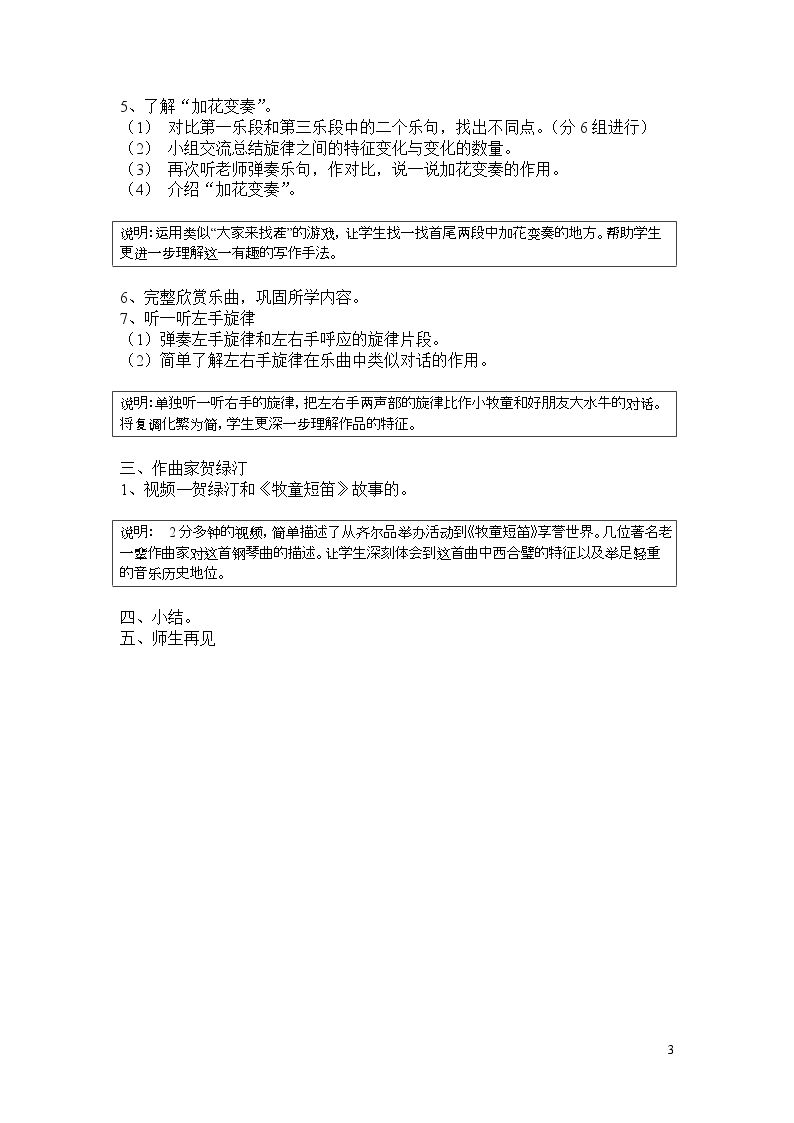 5、了解“加花变奏”。

（1） 对比第一乐段和第三乐段中的二个乐句，找出不同点。（分6组进行）

（2） 小组交流总结旋律之间的特征变化与变化的数量。

（3） 再次听老师弹奏乐句，作对比，说一说加花变奏的作用。

（4） 介绍“加花变奏”。

说明：运用类似“大家来找茬”的游戏，让学生找一找首尾两段中加花变奏的地方。帮助学生更进一步理解这一有趣的写作手法。

6、完整欣赏乐曲，巩固所学内容。

7、听一听左手旋律

（1）弹奏左手旋律和左右手呼应的旋律片段。

（2）简单了解左右手旋律在乐曲中类似对话的作用。

说明：单独听一听右手的旋律，把左右手两声部的旋律比作小牧童和好朋友大水牛的对话。将复调化繁为简，学生更深一步理解作品的特征。

三、作曲家贺绿汀

1、视频—贺绿汀和《牧童短笛》故事的。

说明： 2分多钟的视频，简单描述了从齐尔品举办活动到《牧童短笛》享誉世界。几位著名老一辈作曲家对这首钢琴曲的描述。让学生深刻体会到这首曲中西合璧的特征以及举足轻重的音乐历史地位。

四、小结。

五、师生再见

3